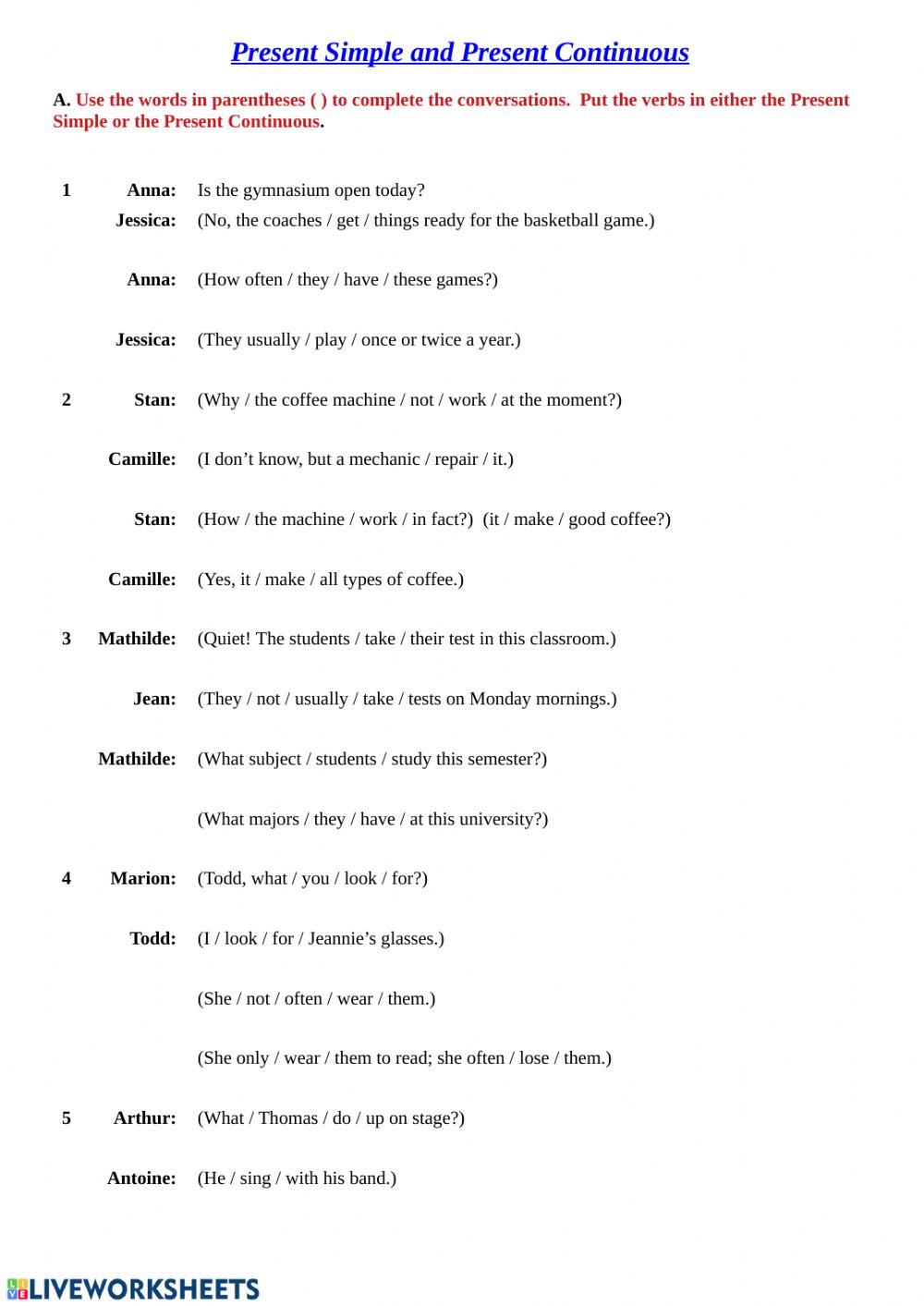 Present Simple and Present Continuous

A. Use the words in parentheses ( ) to complete the conversations. Put the verbs in either the Present Simple or the Present Continuous.

1 Anna: Is the gymnasium open today?
Jessica: (No, the coaches / get / things ready for the basketball game.)

Anna: (How often / they / have / these games?)

Jessica: (They usually / play / once or twice a year.)

2 Stan: (Why / the coffee machine / not / work / at the moment?)

Camille: (I don't know, but a mechanic / repair / it.)

Stan: (How / the machine / work / in fact?) (it / make / good coffee?)

Camille: (Yes, it / make / all types of coffee.)

3 Mathilde: (Quiet! The students / take / their test in this classroom.)

Jean: (They / not / usually / take / tests on Monday mornings.)

Mathilde: (What subject / students / study this semester?)

(What majors / they / have / at this university?)

4 Marion: (Todd, what / you / look / for?)

Todd: (I / look / for / Jeannie's glasses.)

(She / not / often / wear / them.)

(She only / wear / them to read; she often / lose / them.)

5 Arthur: (What / Thomas / do / up on stage?)

Antoine: (He / sing / with his band.)

LIVEWORKSHEETS